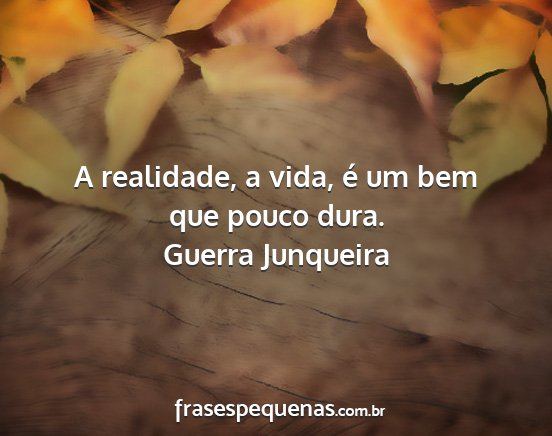 A realidade, a vida, é um bem que pouco dura.
Guerra Junqueira

frasespequenas.com.br